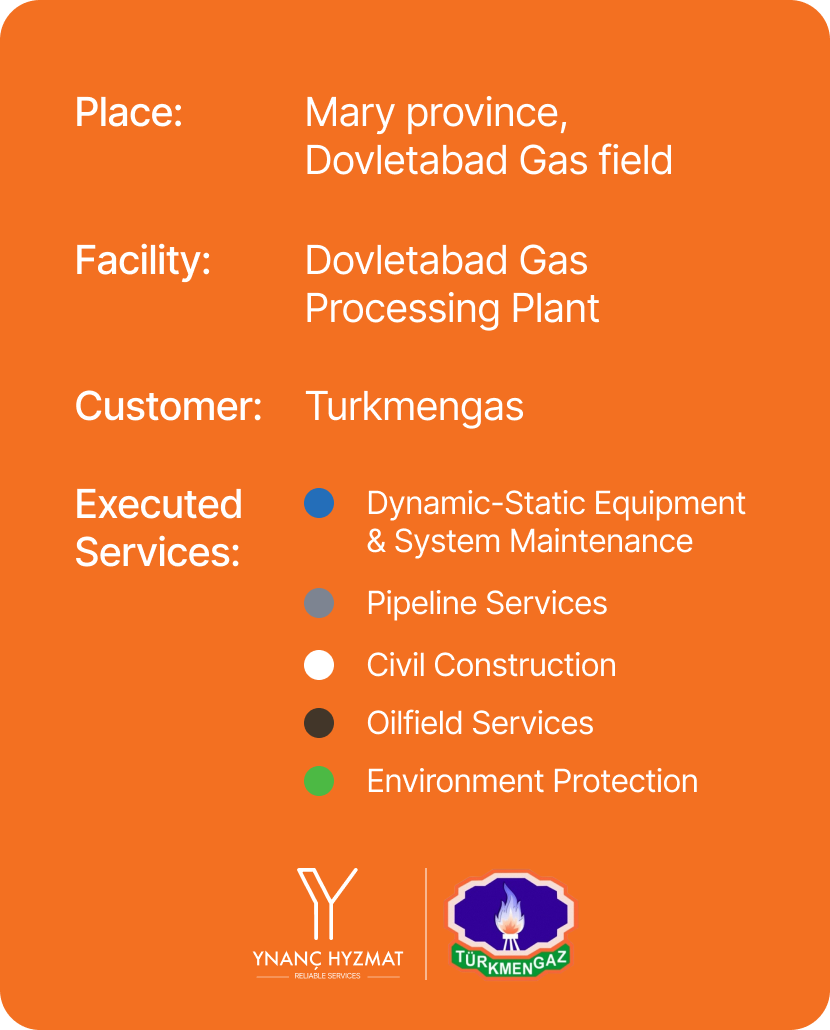 Place: Mary province, Dovletabad Gas field

Facility: Dovletabad Gas Processing Plant

Customer: Turkmengas

Executed Services:

• Dynamic-Static Equipment & System Maintenance
• Pipeline Services
• Civil Construction
• Oilfield Services
• Environment Protection

YNANÇ HYZMAT
RELIABLE SERVICES

TÜRKMENGAZ